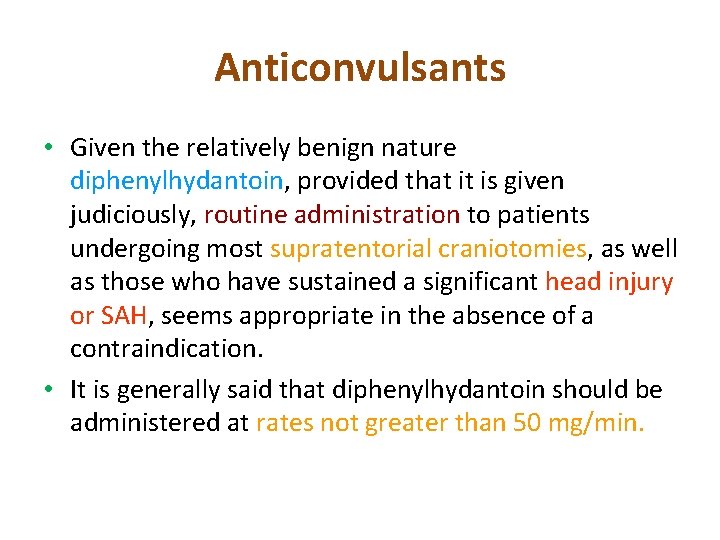 Anticonvulsants

• Given the relatively benign nature diphenylhydantoin, provided that it is given judiciously, routine administration to patients undergoing most supratentorial craniotomies, as well as those who have sustained a significant head injury or SAH, seems appropriate in the absence of a contraindication.
• It is generally said that diphenylhydantoin should be administered at rates not greater than 50 mg/min.